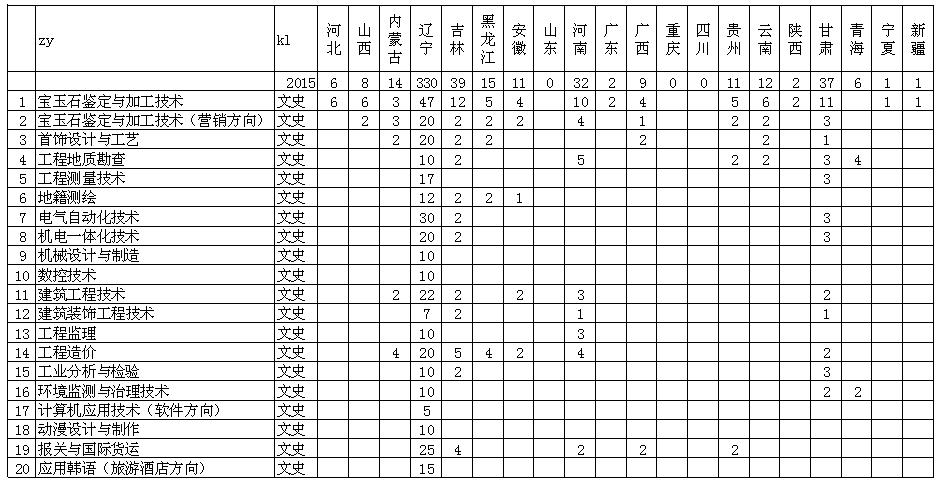 |  | zy | kl | 河北 | 山西 | 内蒙古 | 辽宁 | 吉林 | 黑龙江 | 安徽 | 山东 | 河南 | 广东 | 广西 | 重庆 | 四川 | 贵州 | 云南 | 陕西 | 甘肃 | 青海 | 宁夏 | 新疆 |
|---|---|---|---|---|---|---|---|---|---|---|---|---|---|---|---|---|---|---|---|---|---|---|
|  |  | 2015 | 6 | 8 | 14 | 330 | 39 | 15 | 11 | 0 | 32 | 2 | 9 | 0 | 0 | 11 | 12 | 2 | 37 | 6 | 1 | 1 |
| 1 | 宝玉石鉴定与加工技术 | 文史 | 6 | 6 | 3 | 47 | 12 | 5 | 4 |  | 10 | 2 | 4 |  |  | 5 | 6 | 2 | 11 |  | 1 | 1 |
| 2 | 宝玉石鉴定与加工技术（营销方向） | 文史 |  | 2 | 3 | 20 | 2 | 2 | 2 |  | 4 |  | 1 |  |  | 2 | 2 |  | 3 |  |  |  |
| 3 | 首饰设计与工艺 | 文史 |  |  | 2 | 20 | 2 | 2 |  |  |  |  | 2 |  |  |  | 2 |  | 1 |  |  |  |
| 4 | 工程地质勘查 | 文史 |  |  |  | 10 | 2 |  |  |  | 5 |  |  |  |  | 2 | 2 |  | 3 | 4 |  |  |
| 5 | 工程测量技术 | 文史 |  |  |  | 17 |  |  |  |  |  |  |  |  |  |  |  |  | 3 |  |  |  |
| 6 | 地籍测绘 | 文史 |  |  |  | 12 | 2 | 2 | 1 |  |  |  |  |  |  |  |  |  |  |  |  |  |
| 7 | 电气自动化技术 | 文史 |  |  |  | 30 | 2 |  |  |  |  |  |  |  |  |  |  |  | 3 |  |  |  |
| 8 | 机电一体化技术 | 文史 |  |  |  | 20 | 2 |  |  |  |  |  |  |  |  |  |  |  | 3 |  |  |  |
| 9 | 机械设计与制造 | 文史 |  |  |  | 10 |  |  |  |  |  |  |  |  |  |  |  |  |  |  |  |  |
| 10 | 数控技术 | 文史 |  |  |  | 10 |  |  |  |  |  |  |  |  |  |  |  |  |  |  |  |  |
| 11 | 建筑工程技术 | 文史 |  |  | 2 | 22 | 2 |  | 2 |  | 3 |  |  |  |  |  |  |  | 2 |  |  |  |
| 12 | 建筑装饰工程技术 | 文史 |  |  |  | 7 | 2 |  |  |  | 1 |  |  |  |  |  |  |  | 1 |  |  |  |
| 13 | 工程监理 | 文史 |  |  |  | 10 |  |  |  |  | 3 |  |  |  |  |  |  |  |  |  |  |  |
| 14 | 工程造价 | 文史 |  |  | 4 | 20 | 5 | 4 | 2 |  | 4 |  |  |  |  |  |  |  | 2 |  |  |  |
| 15 | 工业分析与检验 | 文史 |  |  |  | 10 | 2 |  |  |  |  |  |  |  |  |  |  |  | 3 |  |  |  |
| 16 | 环境监测与治理技术 | 文史 |  |  |  | 10 |  |  |  |  |  |  |  |  |  |  |  |  | 2 | 2 |  |  |
| 17 | 计算机应用技术（软件方向） | 文史 |  |  |  | 5 |  |  |  |  |  |  |  |  |  |  |  |  |  |  |  |  |
| 18 | 动漫设计与制作 | 文史 |  |  |  | 10 |  |  |  |  |  |  |  |  |  |  |  |  |  |  |  |  |
| 19 | 报关与国际货运 | 文史 |  |  |  | 25 | 4 |  |  |  | 2 |  | 2 |  |  | 2 |  |  |  |  |  |  |
| 20 | 应用韩语（旅游酒店方向） | 文史 |  |  |  | 15 |  |  |  |  |  |  |  |  |  |  |  |  |  |  |  |  |